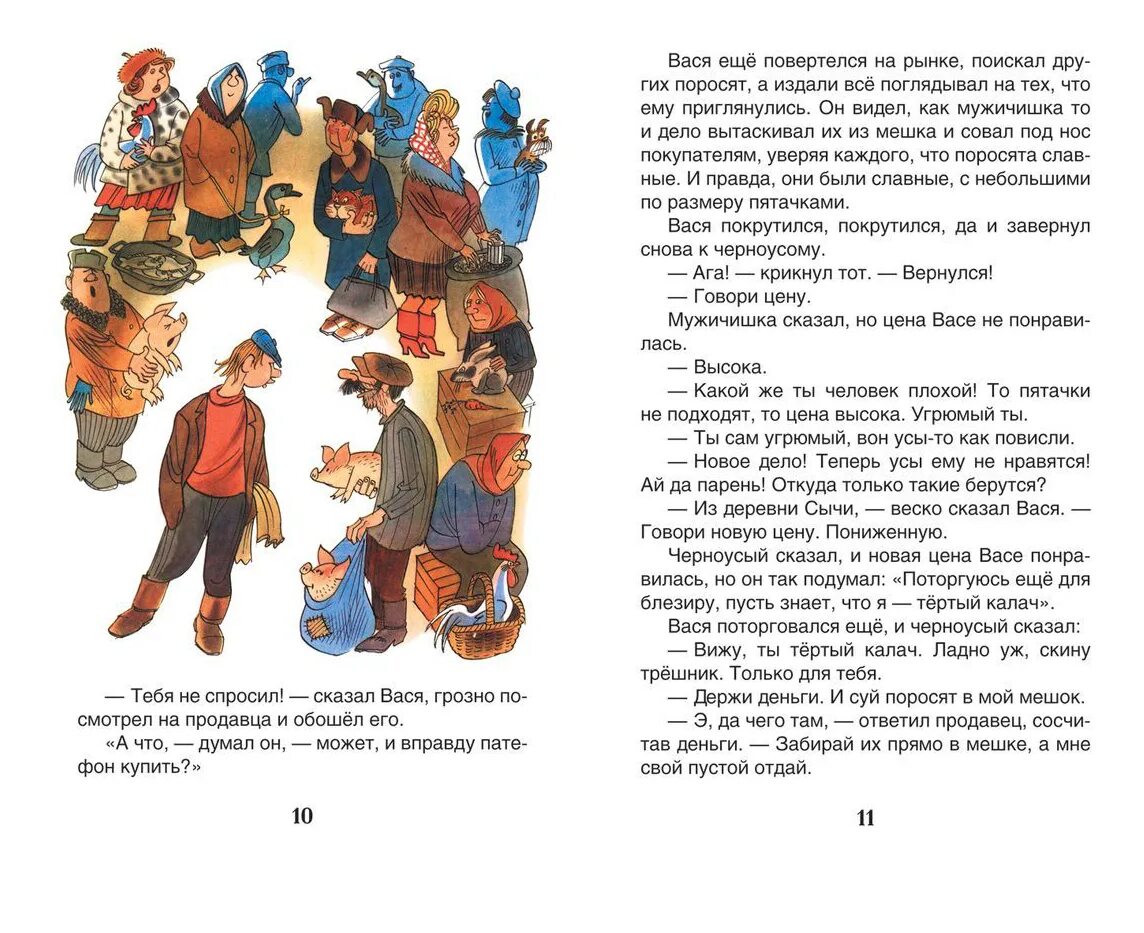 — Тебя не спросил! — сказал Вася, грозно посмотрел на продавца и обошёл его.

«А что, — думал он, — может, и вправду патефон купить?»

10

Вася ещё повертелся на рынке, поискал других поросят, а издали всё поглядывал на тех, что ему приглянулись. Он видел, как мужичишка то и дело вытаскивал их из мешка и совал под нос покупателям, уверяя каждого, что поросята славные. И правда, они были славные, с небольшими по размеру пятачками.

Вася покрутился, покрутился, да и завернул снова к черноусому.

— Ага! — крикнул тот. — Вернулся!

— Говори цену.

Мужичишка сказал, но цена Васе не понравилась.

— Высока.

— Какой же ты человек плохой! То пятачки не подходят, то цена высока. Угрюмый ты.

— Ты сам угрюмый, вон усы-то как повисли.

— Новое дело! Теперь усы ему не нравятся! Ай да парень! Откуда только такие берутся?

— Из деревни Сычи, — веско сказал Вася. — Говори новую цену. Пониженную.

Черноусый сказал, и новая цена Васе понравилась, но он так подумал: «Поторгуюсь ещё для блезиру, пусть знает, что я — тёртый калач».

Вася поторговался ещё, и черноусый сказал:

— Вижу, ты тёртый калач. Ладно уж, скину трёшник. Только для тебя.

— Держи деньги. И суй поросят в мой мешок.

— Э, да чего там, — ответил продавец, сосчитав деньги. — Забирай их прямо в мешке, а мне свой пустой отдай.

11